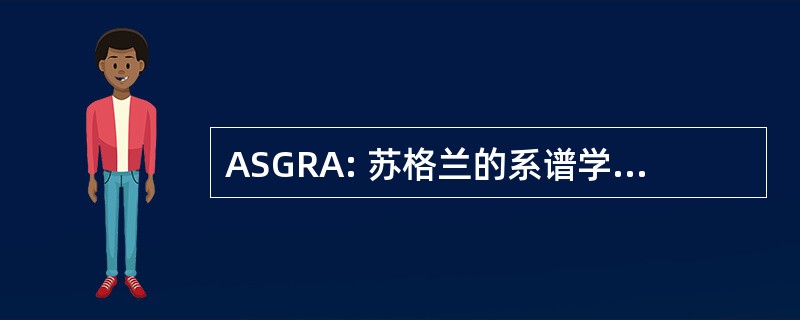 ASGRA: 苏格兰的系谱学...